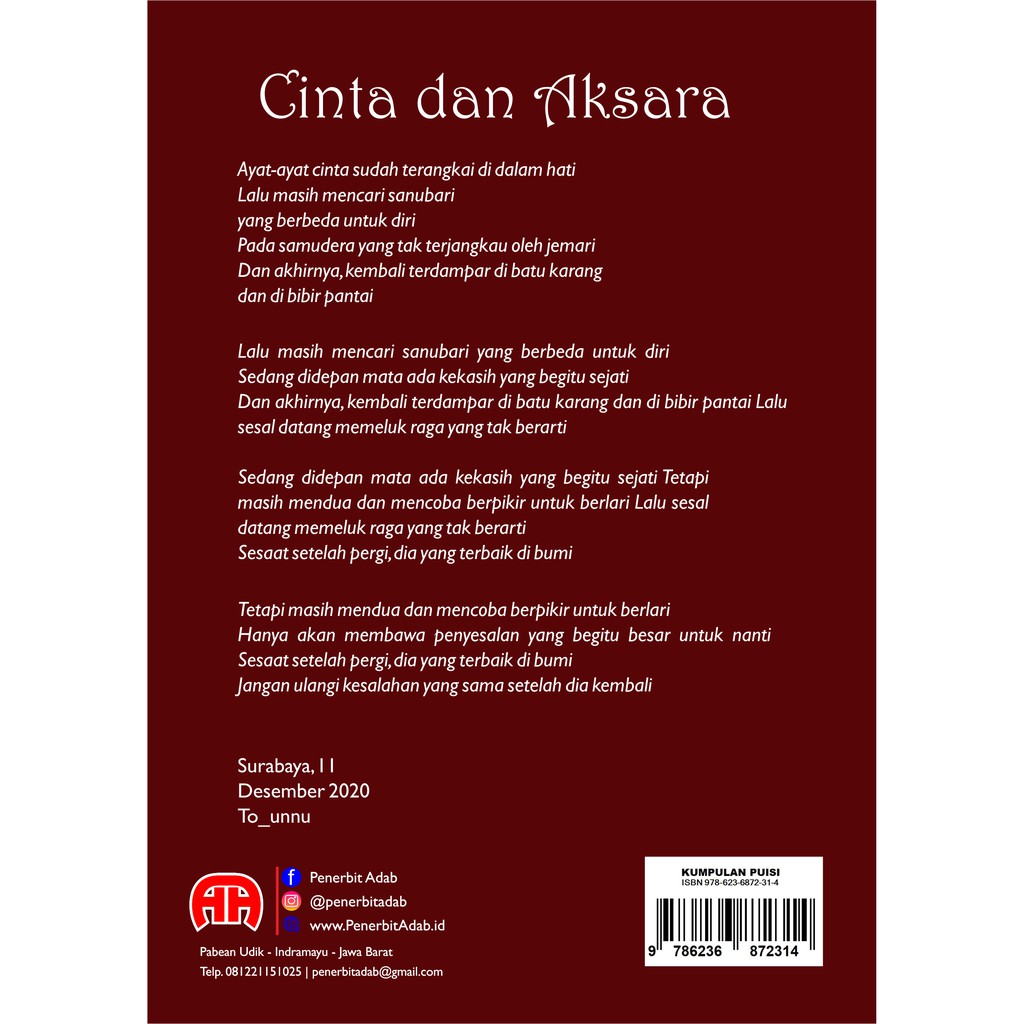 Cinta dan Aksara

Ayat-ayat cinta sudah terangkai di dalam hati
Lalu masih mencari sanubari
yang berbeda untuk diri
Pada samudera yang tak terjangkau oleh jemari
Dan akhirnya, kembali terdampar di batu karang
dan di bibir pantai

Lalu masih mencari sanubari yang berbeda untuk diri
Sedang didepan mata ada kekasih yang begitu sejati
Dan akhirnya, kembali terdampar di batu karang dan di bibir pantai Lalu
sesal datang memeluk raga yang tak berarti

Sedang didepan mata ada kekasih yang begitu sejati Tetapi
masih mendua dan mencoba berpikir untuk berlari Lalu sesal
datang memeluk raga yang tak berarti
Sesaat setelah pergi, dia yang terbaik di bumi

Tetapi masih mendua dan mencoba berpikir untuk berlari
Hanya akan membawa penyesalan yang begitu besar untuk nanti
Sesaat setelah pergi, dia yang terbaik di bumi
Jangan ulangi kesalahan yang sama setelah dia kembali

Surabaya, 11
Desember 2020
To_unnu

Penerbit Adab
@penerbitadab
www.PenerbitAdab.id

Pabean Udik - Indramayu - Jawa Barat
Telp. 081221151025 | penerbitadab@gmail.com

KUMPULAN PUISI
ISBN 978-623-6872-31-4
9 786236 872314